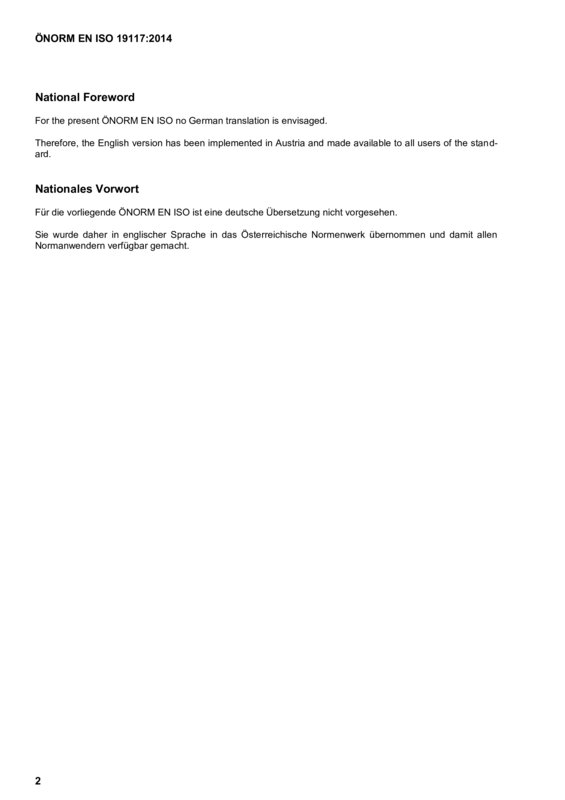 ÖNORM EN ISO 19117:2014

National Foreword

For the present ÖNORM EN ISO no German translation is envisaged.

Therefore, the English version has been implemented in Austria and made available to all users of the standard.

Nationales Vorwort

Für die vorliegende ÖNORM EN ISO ist eine deutsche Übersetzung nicht vorgesehen.

Sie wurde daher in englischer Sprache in das Österreichische Normenwerk übernommen und damit allen Normanwendern verfügbar gemacht.

2